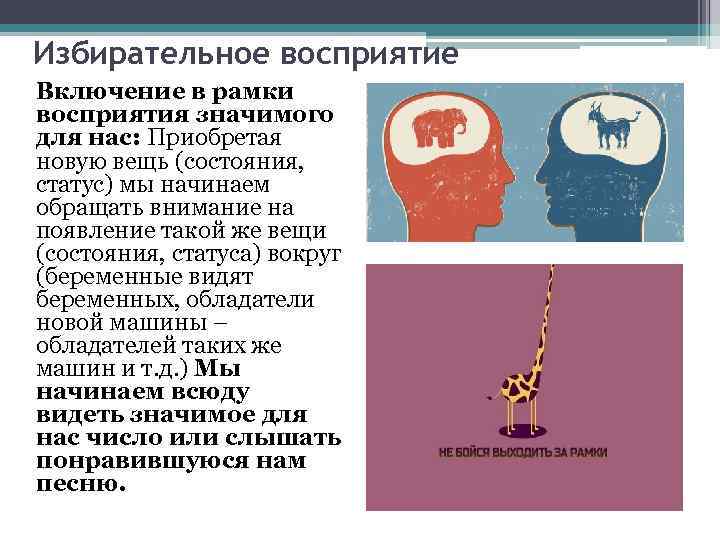 Избирательное восприятие

Включение в рамки восприятия значимого для нас: Приобретая новую вещь (состояния, статус) мы начинаем обращать внимание на появление такой же вещи (состояния, статуса) вокруг (беременные видят беременных, обладатели новой машины – обладателей таких же машин и т.д.) Мы начинаем всюду видеть значимое для нас число или слышать понравившуюся нам песню.

НЕ БОЙСЯ ВЫХОДИТЬ ЗА РАМКИ